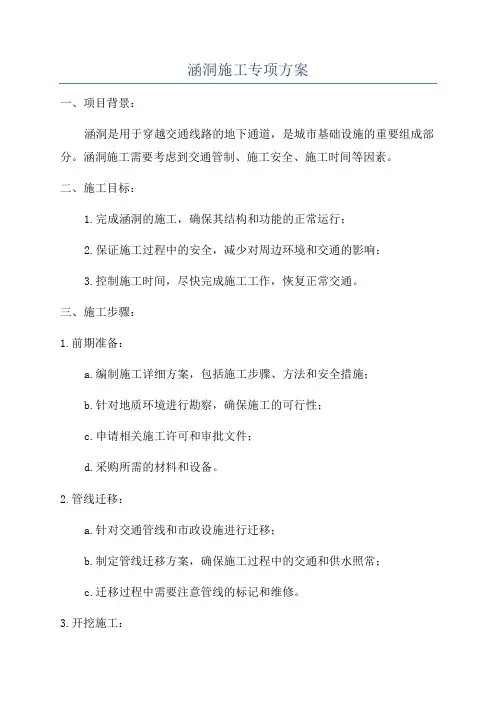 涵洞施工专项方案

一、项目背景：

涵洞是用于穿越交通线路的地下通道，是城市基础设施的重要组成部分。涵洞施工需要考虑到交通管制、施工安全、施工时间等因素。

二、施工目标：

1.完成涵洞的施工，确保其结构和功能的正常运行；

2.保证施工过程中的安全，减少对周边环境和交通的影响；

3.控制施工时间，尽快完成施工工作，恢复正常交通。

三、施工步骤：

1.前期准备：

a.编制施工详细方案，包括施工步骤、方法和安全措施；

b.针对地质环境进行勘察，确保施工的可行性；

c.申请相关施工许可和审批文件；

d.采购所需的材料和设备。

2.管线迁移：

a.针对交通管线和市政设施进行迁移；

b.制定管线迁移方案，确保施工过程中的交通和供水照常；

c.迁移过程中需要注意管线的标记和维修。

3.开挖施工：